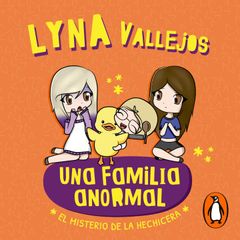 LYNA VALLEJOS

UNA FAMILIA ANORMAL

EL MISTERIO DE LA HECHICERA